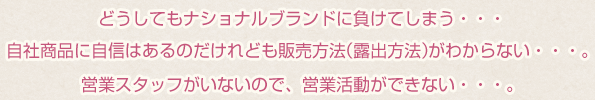 どうしてもナショナルブランドに負けてしまう・・・
自社商品に自信はあるのだけれども販売方法(露出方法)がわからない・・・。
営業スタッフがいないので、営業活動ができない・・・。